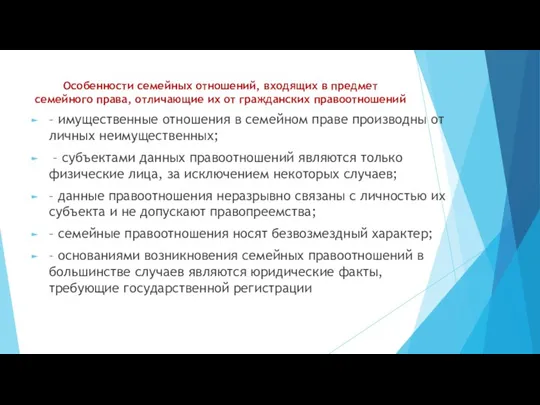 Особенности семейных отношений, входящих в предмет семейного права, отличающие их от гражданских правоотношений

- имущественные отношения в семейном праве производны от личных неимущественных;

- субъектами данных правоотношений являются только физические лица, за исключением некоторых случаев;

- данные правоотношения неразрывно связаны с личностью их субъекта и не допускают правопреемства;

- семейные правоотношения носят безвозмездный характер;

- основаниями возникновения семейных правоотношений в большинстве случаев являются юридические факты, требующие государственной регистрации